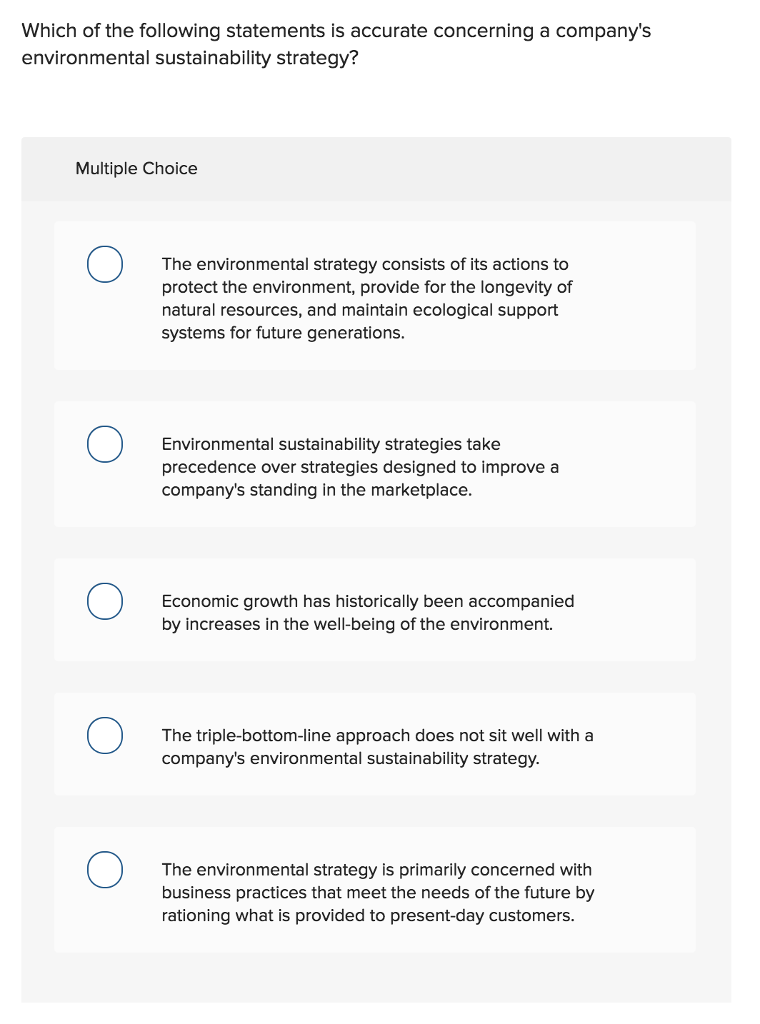 Which of the following statements is accurate concerning a company's environmental sustainability strategy?

Multiple Choice

The environmental strategy consists of its actions to protect the environment, provide for the longevity of natural resources, and maintain ecological support systems for future generations.

Environmental sustainability strategies take precedence over strategies designed to improve a company's standing in the marketplace.

Economic growth has historically been accompanied by increases in the well-being of the environment.

The triple-bottom-line approach does not sit well with a company's environmental sustainability strategy.

The environmental strategy is primarily concerned with business practices that meet the needs of the future by rationing what is provided to present-day customers.